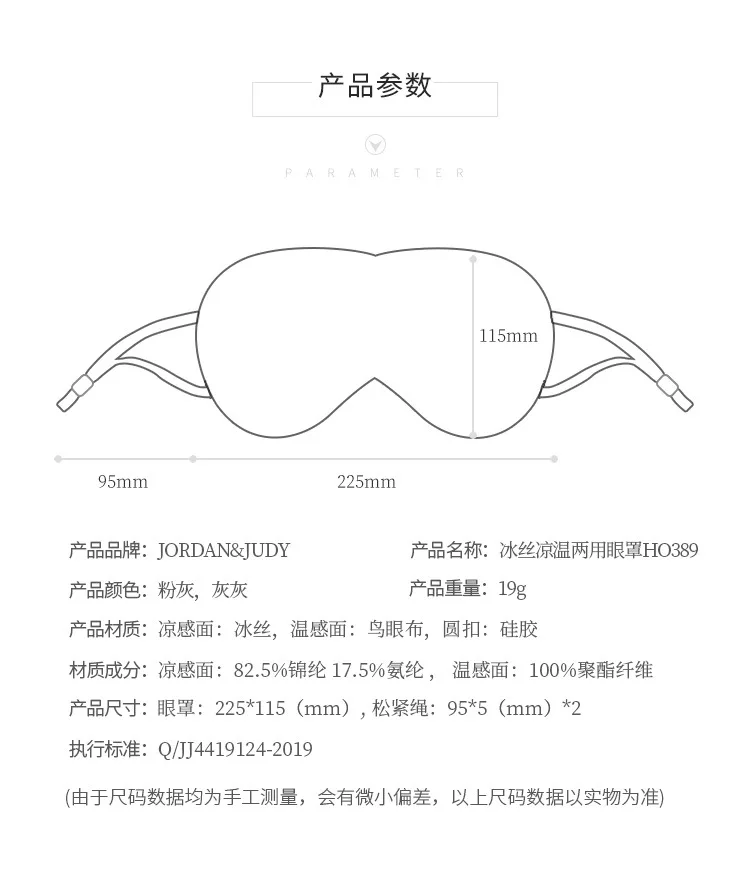 产品参数

PARAMETER

115mm

95mm

225mm

产品品牌：JORDAN&JUDY

产品名称：冰丝凉温两用眼罩HO389

产品颜色：粉灰，灰灰

产品重量：19g

产品材质：凉感面：冰丝，温感面：鸟眼布，圆扣：硅胶

材质成分：凉感面：82.5%锦纶 17.5%氨纶， 温感面：100%聚酯纤维

产品尺寸：眼罩：225*115（mm），松紧绳：95*5（mm）*2

执行标准：Q/JJ4419124-2019

(由于尺码数据均为手工测量，会有微小偏差，以上尺码数据以实物为准)